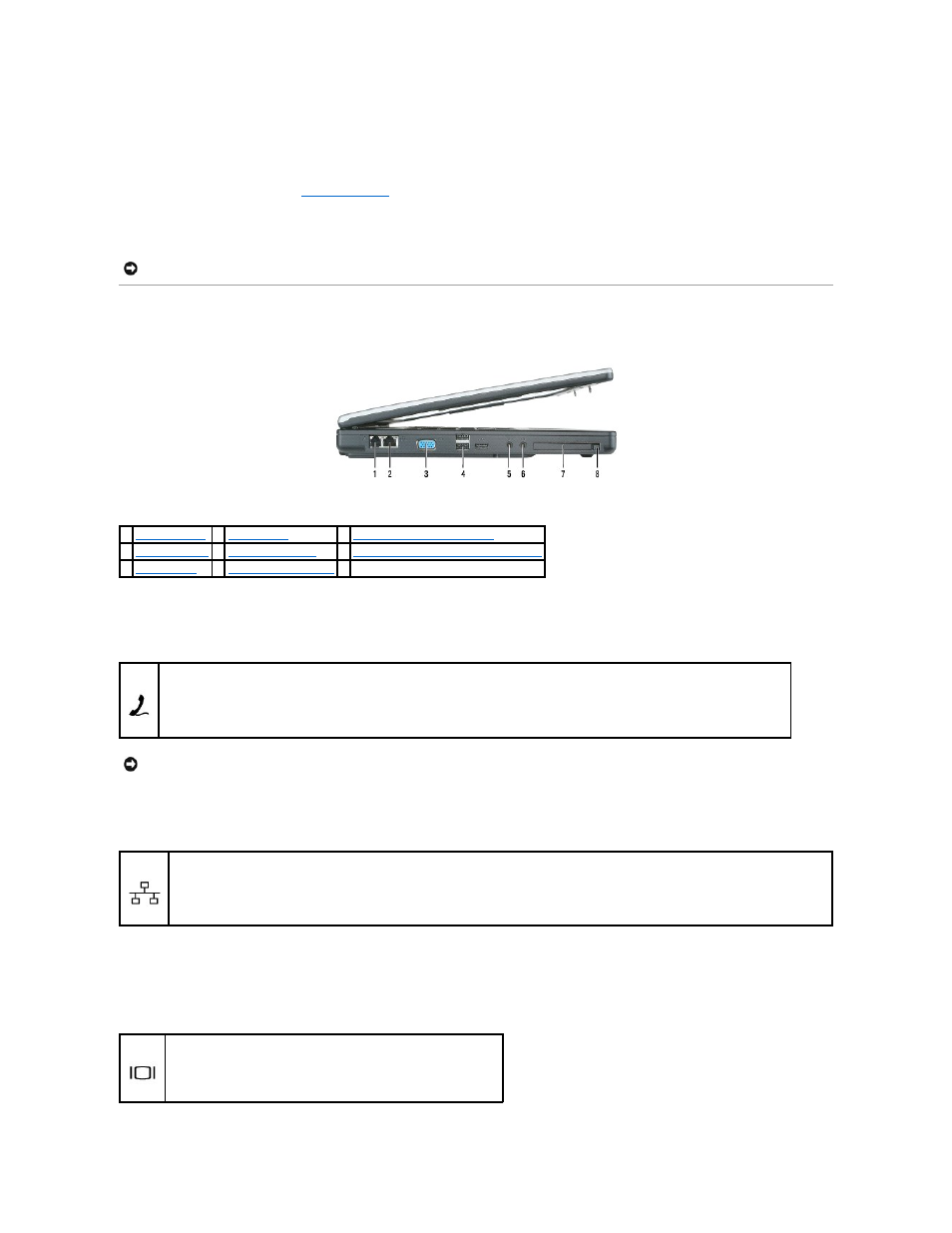 1 2 3 4 5 6 7 8